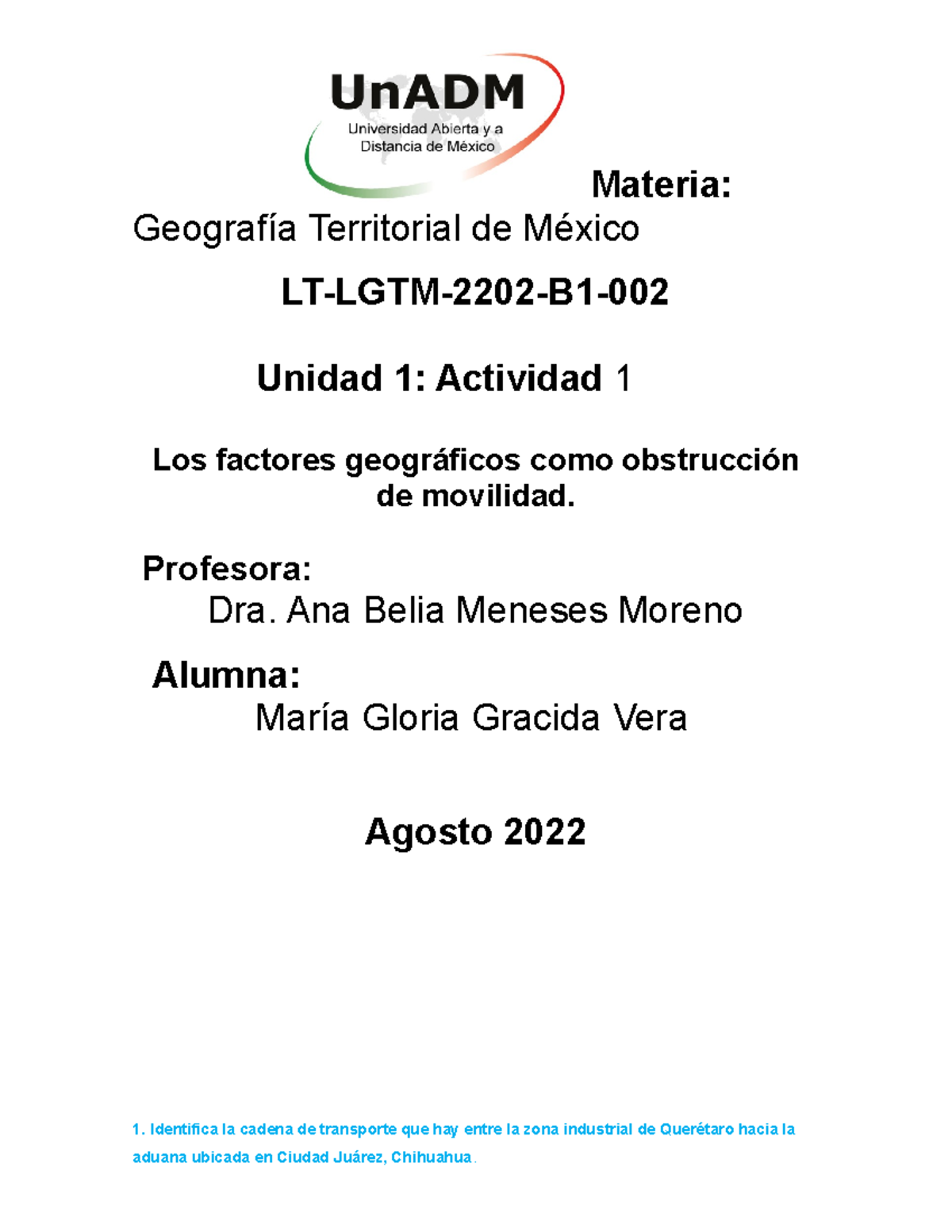 UnADM
Universidad Abierta y a Distancia de México

Materia:
Geografía Territorial de México

LT-LGTM-2202-B1-002

Unidad 1: Actividad 1

Los factores geográficos como obstrucción de movilidad.

Profesora:
Dra. Ana Belia Meneses Moreno

Alumna:
María Gloria Gracida Vera

Agosto 2022

1. Identifica la cadena de transporte que hay entre la zona industrial de Querétaro hacia la aduana ubicada en Ciudad Juárez, Chihuahua.